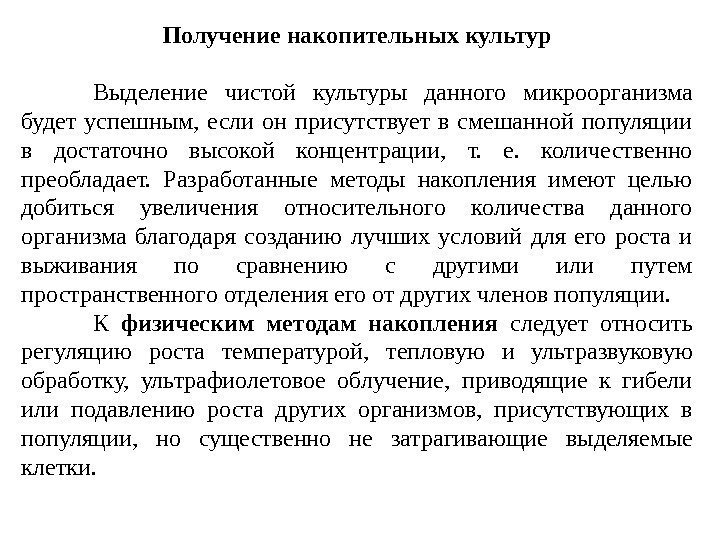 Получение накопительных культур

Выделение чистой культуры данного микроорганизма будет успешным, если он присутствует в смешанной популяции в достаточно высокой концентрации, т. е. количественно преобладает. Разработанные методы накопления имеют целью добиться увеличения относительного количества данного организма благодаря созданию лучших условий для его роста и выживания по сравнению с другими или путем пространственного отделения его от других членов популяции.

К физическим методам накопления следует относить регуляцию роста температурой, тепловую и ультразвуковую обработку, ультрафиолетовое облучение, приводящие к гибели или подавлению роста других организмов, присутствующих в популяции, но существенно не затрагивающие выделяемые клетки.